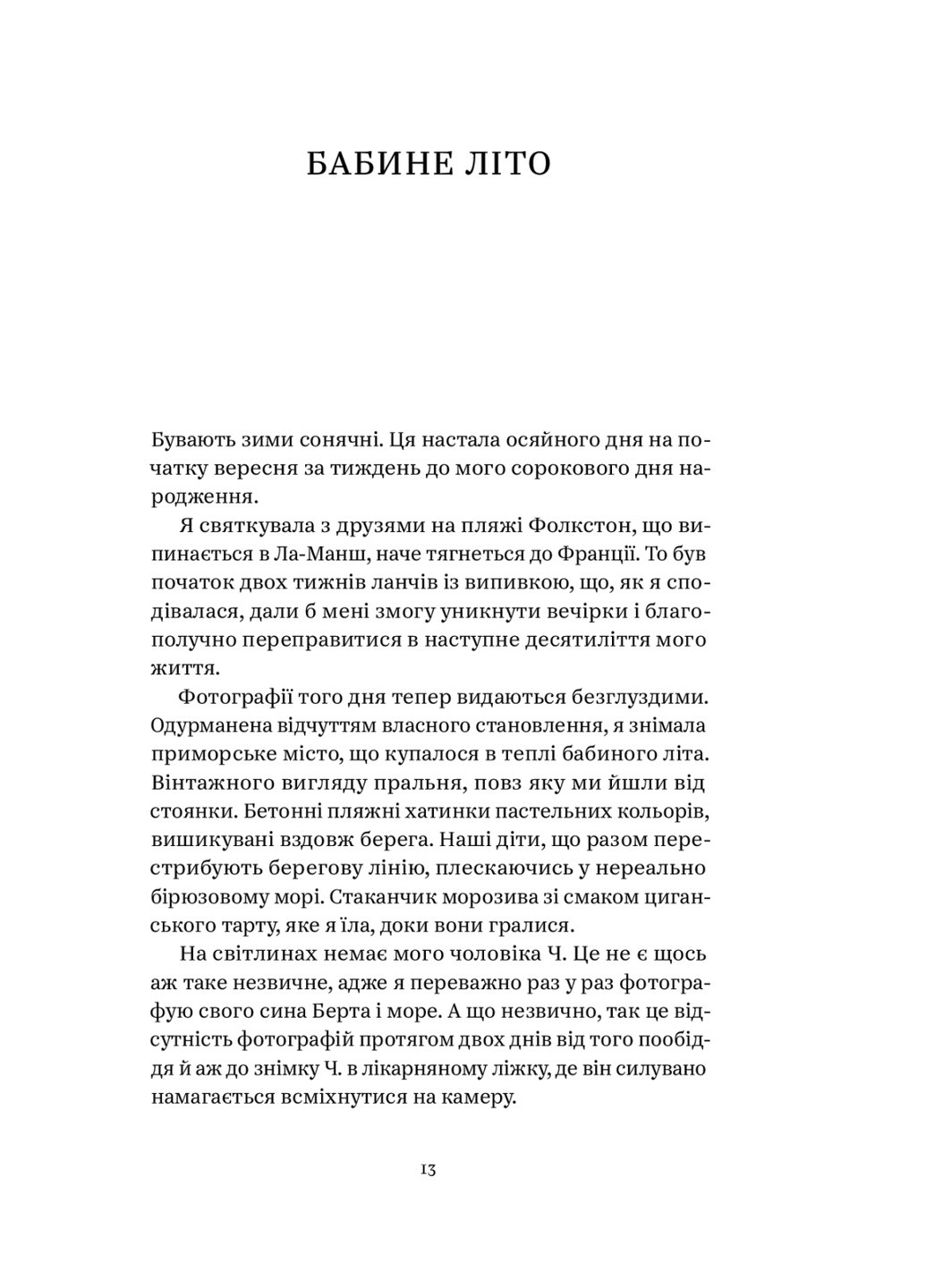 БАБИНЕ ЛІТО

Бувають зими сонячні. Ця настала осяйного дня на початку вересня за тиждень до мого сорокового дня народження.

Я святкувала з друзями на пляжі Фолкстон, що випинається в Ла-Манш, наче тягнеться до Франції. То був початок двох тижнів ланчів із випивкою, що, як я сподівалася, дали б мені змогу уникнути вечірки і благополучно переправитися в наступне десятиліття мого життя.

Фотографії того дня тепер видаються безглуздими. Одурманена відчуттям власного становлення, я знімала приморське місто, що купалося в теплі бабиного літа. Вінтажного вигляду пральня, повз яку ми йшли від стоянки. Бетонні пляжні хатинки пастельних кольорів, вишикувані вздовж берега. Наші діти, що разом перестрибують берегову лінію, плескаючись у нереально бірюзовому морі. Стаканчик морозива зі смаком циганського тарту, яке я їла, доки вони гралися.

На світлинах немає мого чоловіка Ч. Це не є щось аж таке незвичне, адже я переважно раз у раз фотографую свого сина Берта і море. А що незвично, так це відсутність фотографій протягом двох днів від того пообіддя й аж до знімку Ч. в лікарняному ліжку, де він силувано намагається всміхнутися на камеру.

13